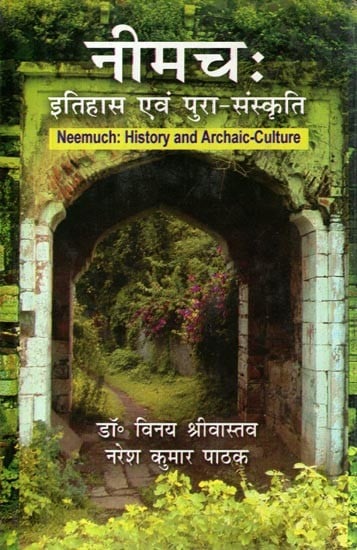 नीमच:
इतिहास एवं पुरा-संस्कृति
Neemuch: History and Archaic-Culture

डॉ॰ विनय श्रीवास्तव
नरेश कुमार पाठक